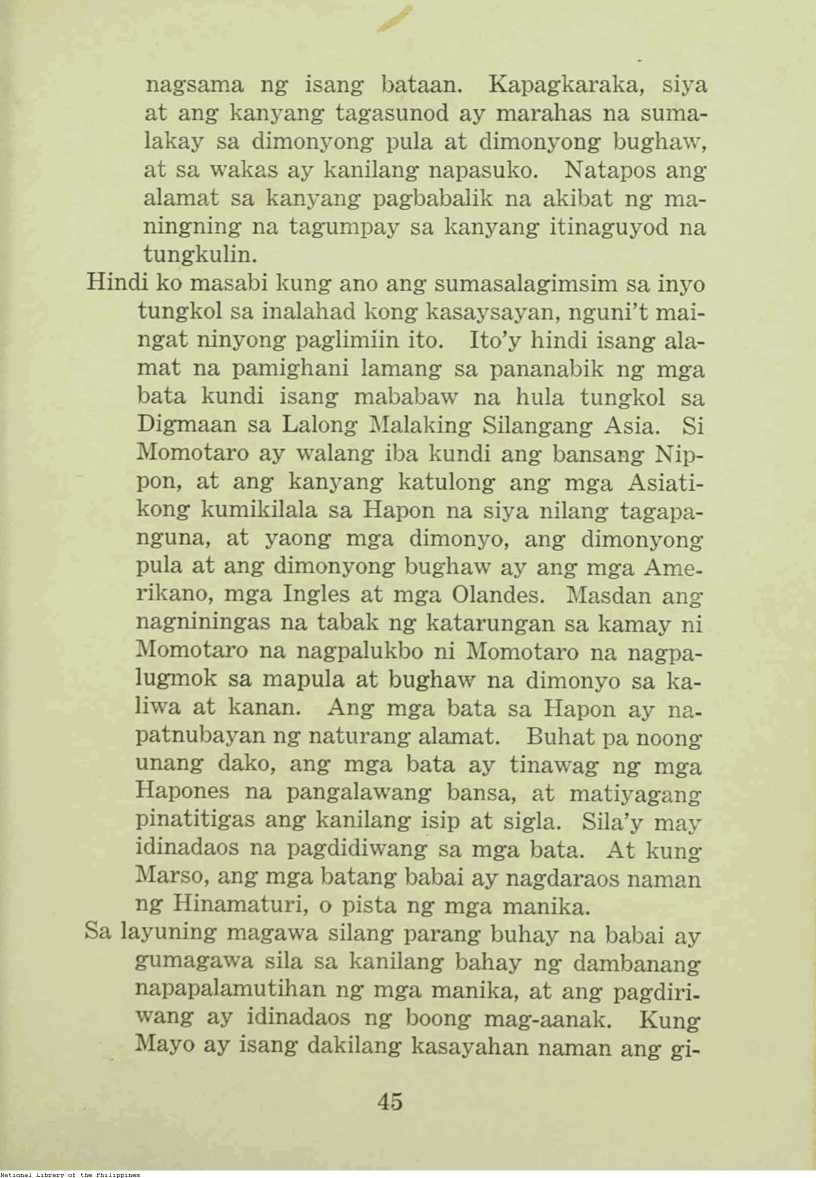 nagsama ng isang bataan. Kapagkaraka, siya at ang kanyang tagasunod ay marahas na sumalakay sa dimonyong pula at dimonyong bughaw, at sa wakas ay kanilang napasuko. Natapos ang alamat sa kanyang pagbabalik na akibat ng maningning na tagumpay sa kanyang itinaguyod na tungkulin.

Hindi ko masabi kung ano ang sumasalagimsim sa inyo tungkol sa inalahad kong kasaysayan, nguni't maingat ninyong paglimiin ito. Ito'y hindi isang alamat na pamighani lamang sa pananabik ng mga bata kundi isang mababaw na hula tungkol sa Digmaan sa Lalong Malaking Silangang Asia. Si Momotaro ay walang iba kundi ang bansang Nippon, at ang kanyang katulong ang mga Asiatikong kumikilala sa Hapon na siya nilang tagapanguna, at yaong mga dimonyo, ang dimonyong pula at ang dimonyong bughaw ay ang mga Amerikano, mga Ingles at mga Olandes. Masdan ang nagniningas na tabak ng katarungan sa kamay ni Momotaro na nagpalukbo ni Momotaro na nagpalugmok sa mapula at bughaw na dimonyo sa kaliwa at kanan. Ang mga bata sa Hapon ay napatnubayan ng naturang alamat. Buhat pa noong unang dako, ang mga bata ay tinawag ng mga Hapones na pangalawang bansa, at matiyagang pinatitigas ang kanilang isip at sigla. Sila'y may idinadaos na pagdidiwang sa mga bata. At kung Marso, ang mga batang babai ay nagdaraos naman ng Hinamaturi, o pista ng mga manika.

Sa layuning magawa silang parang buhay na babai ay gumagawa sila sa kanilang bahay ng dambanang napapalamutihan ng mga manika, at ang pagdiriwang ay idinadaos ng boong mag-aanak. Kung Mayo ay isang dakilang kasayahan naman ang gi-

45

National Library of the Philippines